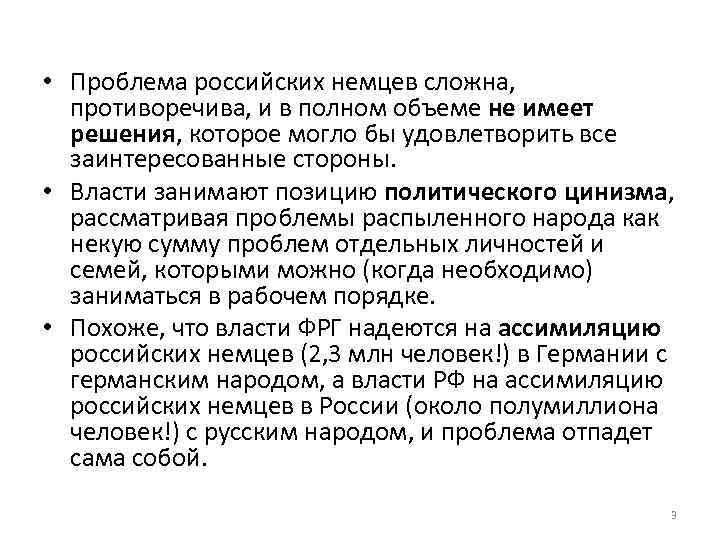 • Проблема российских немцев сложна, противоречива, и в полном объеме не имеет решения, которое могло бы удовлетворить все заинтересованные стороны.

• Власти занимают позицию политического цинизма, рассматривая проблемы распыленного народа как некую сумму проблем отдельных личностей и семей, которыми можно (когда необходимо) заниматься в рабочем порядке.

• Похоже, что власти ФРГ надеются на ассимиляцию российских немцев (2,3 млн человек!) в Германии с германским народом, а власти РФ на ассимиляцию российских немцев в России (около полумиллиона человек!) с русским народом, и проблема отпадет сама собой.

9